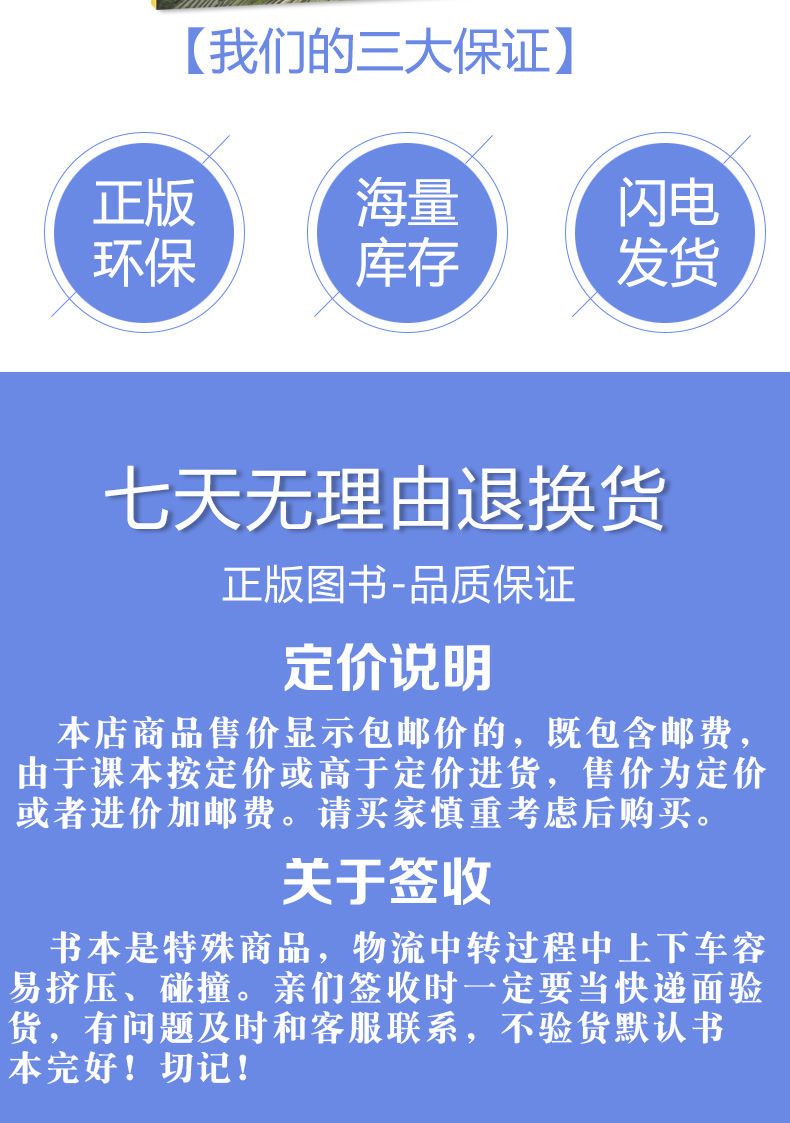 【我们的三大保证】

正版环保

海量库存

闪电发货

七天无理由退换货

正版图书-品质保证

定价说明

本店商品售价显示包邮价的，既包含邮费，由于课本按定价或高于定价进货，售价为定价或者进价加邮费。请买家慎重考虑后购买。

关于签收

书本是特殊商品，物流中转过程中上下车容易挤压、碰撞。亲们签收时一定要当快递面验货，有问题及时和客服联系，不验货默认书本完好！切记！